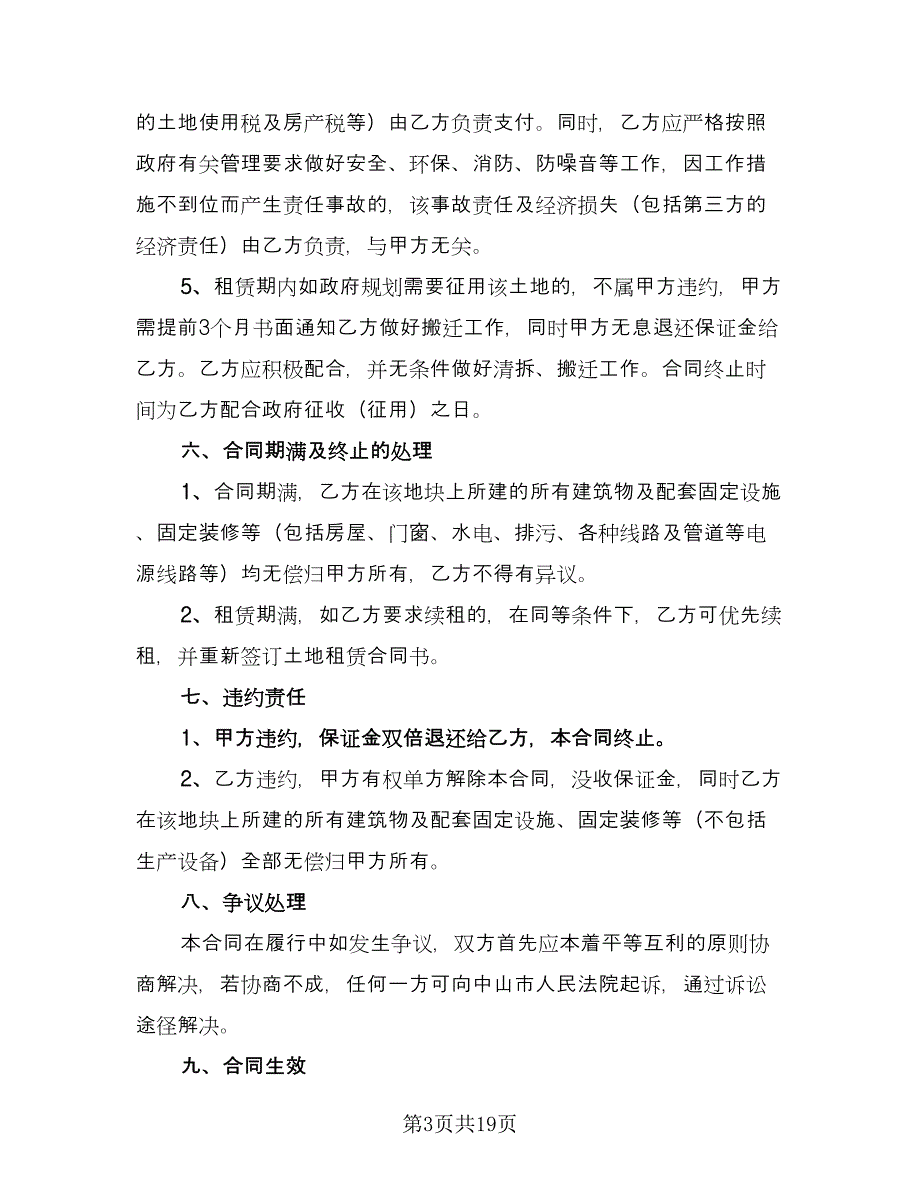 的土地使用税及房产税等）由乙方负责支付。同时，乙方应严格按照政府有关管理要求做好安全、环保、消防、防噪音等工作，因工作措施不到位而产生责任事故的，该事故责任及经济损失（包括第三方的经济责任）由乙方负责，与甲方无关。

5、租赁期内如政府规划需要征用该土地的，不属甲方违约，甲方需提前3个月书面通知乙方做好搬迁工作，同时甲方无息退还保证金给乙方。乙方应积极配合，并无条件做好清拆、搬迁工作。合同终止时间为乙方配合政府征收（征用）之日。

六、合同期满及终止的处理

1、合同期满，乙方在该地块上所建的所有建筑物及配套固定设施、固定装修等（包括房屋、门窗、水电、排污、各种线路及管道等电源线路等）均无偿归甲方所有，乙方不得有异议。

2、租赁期满，如乙方要求续租的，在同等条件下，乙方可优先续租，并重新签订土地租赁合同书。

七、违约责任

1、甲方违约，保证金双倍退还给乙方，本合同终止。

2、乙方违约，甲方有权单方解除本合同，没收保证金，同时乙方在该地块上所建的所有建筑物及配套固定设施、固定装修等（不包括生产设备）全部无偿归甲方所有。

八、争议处理

本合同在履行中如发生争议，双方首先应本着平等互利的原则协商解决，若协商不成，任何一方可向中山市人民法院起诉，通过诉讼途径解决。

九、合同生效

第3页共19页